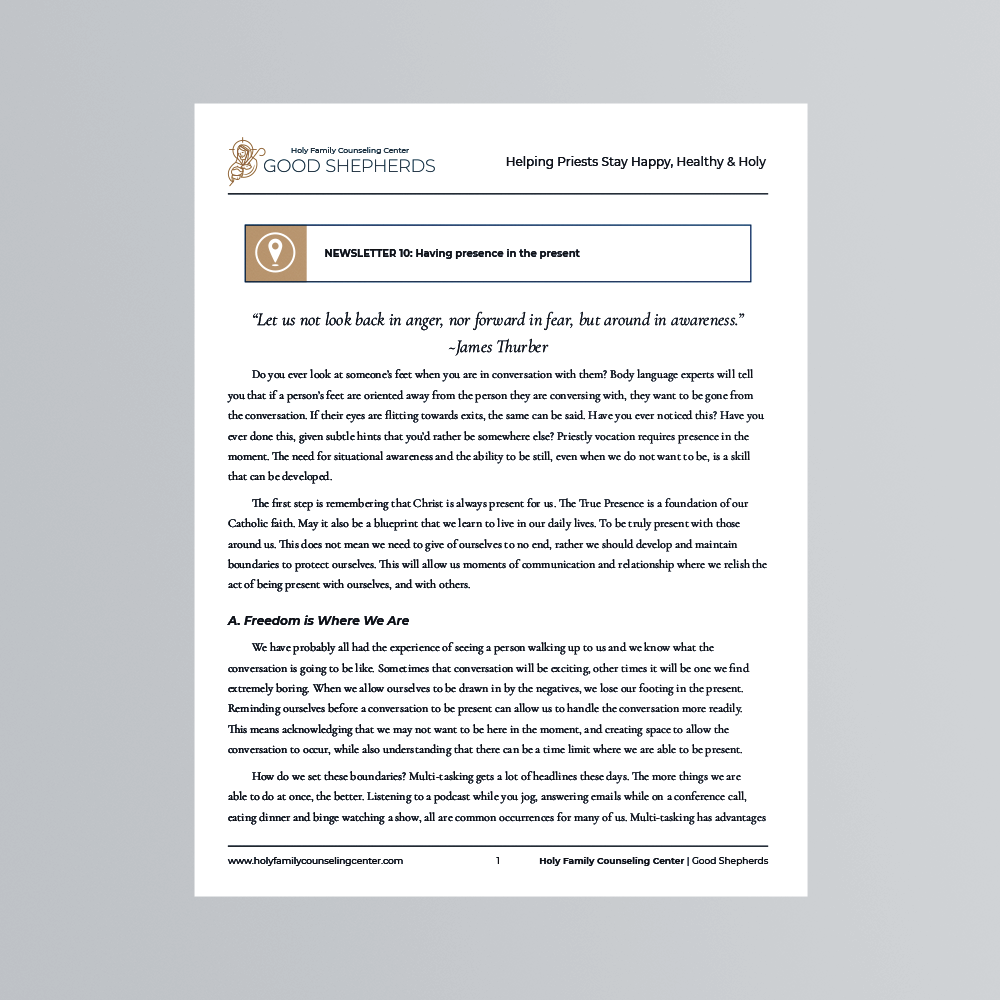 Holy Family Counseling Center
GOOD SHEPHERDS

Helping Priests Stay Happy, Healthy & Holy

NEWSLETTER 10: Having presence in the present

"Let us not look back in anger, nor forward in fear, but around in awareness."
~James Thurber

Do you ever look at someone's feet when you are in conversation with them? Body language experts will tell you that if a person's feet are oriented away from the person they are conversing with, they want to be gone from the conversation. If their eyes are flitting towards exits, the same can be said. Have you ever noticed this? Have you ever done this, given subtle hints that you'd rather be somewhere else? Priestly vocation requires presence in the moment. The need for situational awareness and the ability to be still, even when we do not want to be, is a skill that can be developed.

The first step is remembering that Christ is always present for us. The True Presence is a foundation of our Catholic faith. May it also be a blueprint that we learn to live in our daily lives. To be truly present with those around us. This does not mean we need to give of ourselves to no end, rather we should develop and maintain boundaries to protect ourselves. This will allow us moments of communication and relationship where we relish the act of being present with ourselves, and with others.

A. Freedom is Where We Are

We have probably all had the experience of seeing a person walking up to us and we know what the conversation is going to be like. Sometimes that conversation will be exciting, other times it will be one we find extremely boring. When we allow ourselves to be drawn in by the negatives, we lose our footing in the present. Reminding ourselves before a conversation to be present can allow us to handle the conversation more readily. This means acknowledging that we may not want to be here in the moment, and creating space to allow the conversation to occur, while also understanding that there can be a time limit where we are able to be present.

How do we set these boundaries? Multi-tasking gets a lot of headlines these days. The more things we are able to do at once, the better. Listening to a podcast while you jog, answering emails while on a conference call, eating dinner and binge watching a show, all are common occurrences for many of us. Multi-tasking has advantages

www.holyfamilycounselingcenter.com 1 Holy Family Counseling Center | Good Shepherds